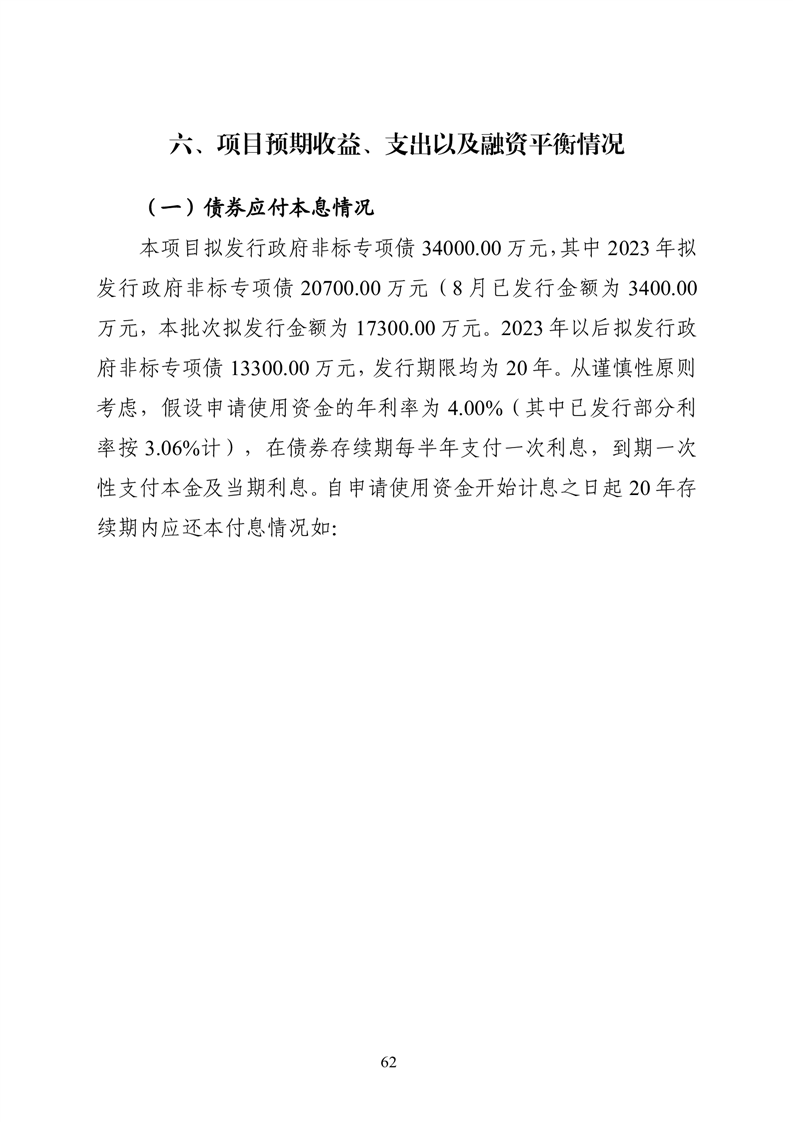 六、项目预期收益、支出以及融资平衡情况

（一）债券应付本息情况

本项目拟发行政府非标专项债 34000.00 万元，其中 2023 年拟发行政府非标专项债 20700.00 万元（8 月已发行金额为 3400.00 万元，本批次拟发行金额为 17300.00 万元。2023 年以后拟发行政府非标专项债 13300.00 万元，发行期限均为 20 年。从谨慎性原则考虑，假设申请使用资金的年利率为 4.00%（其中已发行部分利率按 3.06%计），在债券存续期每半年支付一次利息，到期一次性支付本金及当期利息。自申请使用资金开始计息之日起 20 年存续期内应还本付息情况如:

62